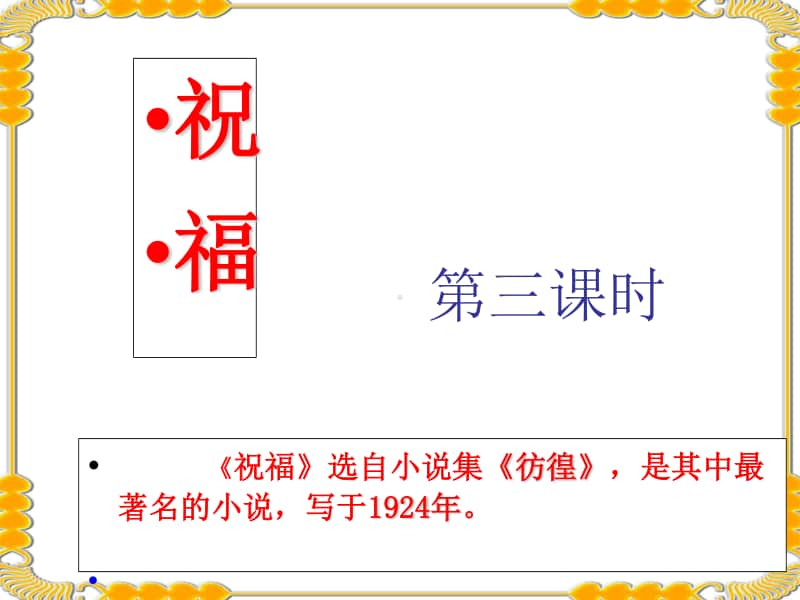 •祝
•福

第三课时

• 《祝福》选自小说集《彷徨》，是其中最著名的小说，写于1924年。